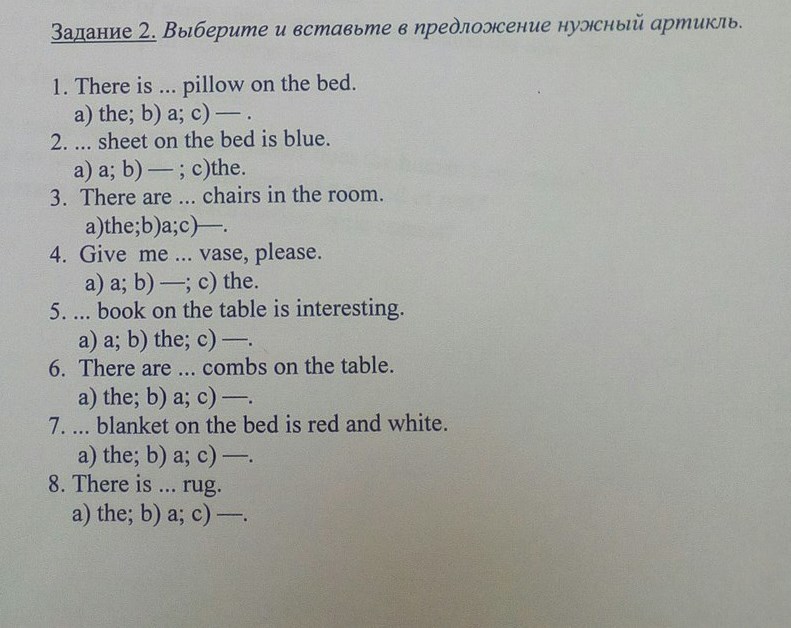 Задание 2. Выберите и вставьте в предложение нужный артикль.

1. There is ... pillow on the bed.
a) the; b) a; c) — .
2. ... sheet on the bed is blue.
a) a; b) — ; c)the.
3. There are ... chairs in the room.
a)the;b)a;c)—.
4. Give me ... vase, please.
a) a; b) —; c) the.
5. ... book on the table is interesting.
a) a; b) the; c) —.
6. There are ... combs on the table.
a) the; b) a; c) —.
7. ... blanket on the bed is red and white.
a) the; b) a; c) —.
8. There is ... rug.
a) the; b) a; c) —.